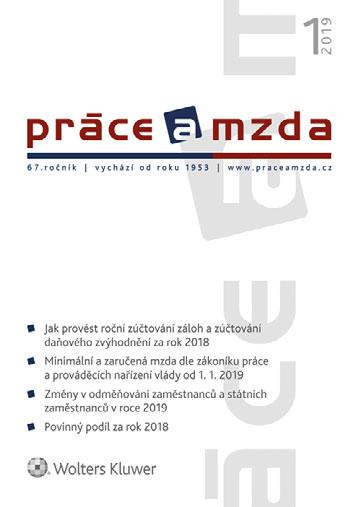 1
2019

práce a mzda

67.ročník | vychází od roku 1953 | www.praceamzda.cz

Jak provést roční zúčtování záloh a zúčtování daňového zvýhodnění za rok 2018

Minimální a zaručená mzda dle zákoníku práce a prováděcích nařízení vlády od 1. 1. 2019

Změny v odměňování zaměstnanců a státních zaměstnanců v roce 2019

Povinný podíl za rok 2018

Wolters Kluwer